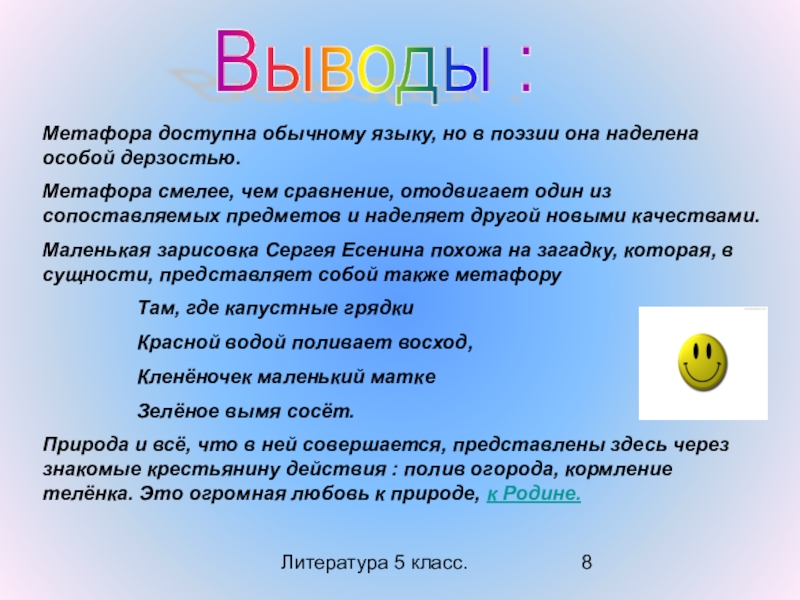 Выводы :

Метафора доступна обычному языку, но в поэзии она наделена особой дерзостью.

Метафора смелее, чем сравнение, отодвигает один из сопоставляемых предметов и наделяет другой новыми качествами.

Маленькая зарисовка Сергея Есенина похожа на загадку, которая, в сущности, представляет собой также метафору

Там, где капустные грядки

Красной водой поливает восход,

Кленёночек маленький матке

Зелёное вымя сосёт.

Природа и всё, что в ней совершается, представлены здесь через знакомые крестьянину действия : полив огорода, кормление телёнка. Это огромная любовь к природе, к Родине.

Литература 5 класс. 8